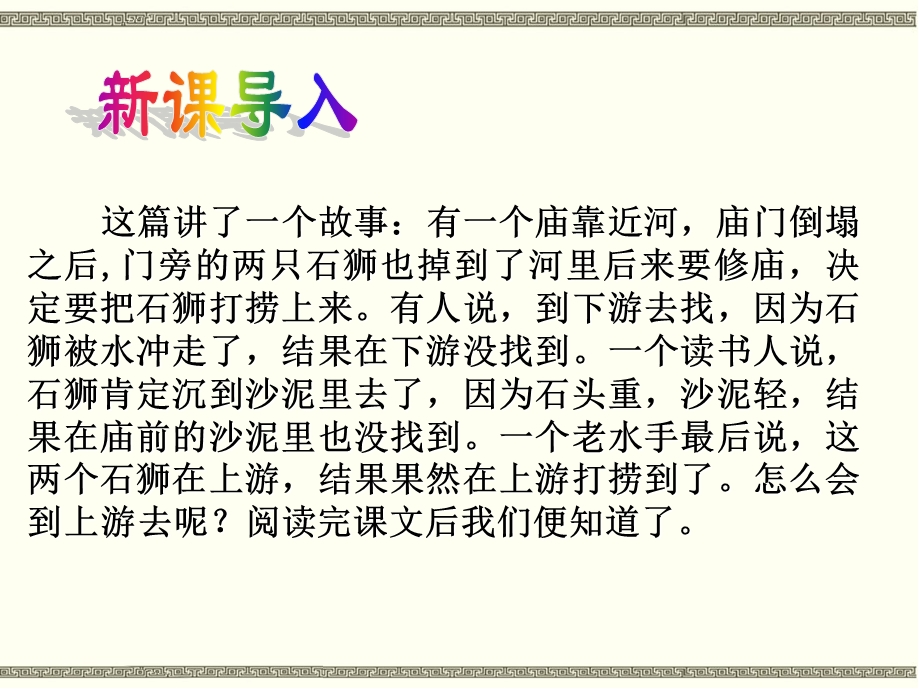 新课导入

这篇讲了一个故事：有一个庙靠近河，庙门倒塌之后,门旁的两只石狮也掉到了河里后来要修庙，决定要把石狮打捞上来。有人说，到下游去找，因为石狮被水冲走了，结果在下游没找到。一个读书人说，石狮肯定沉到沙泥里去了，因为石头重，沙泥轻，结果在庙前的沙泥里也没找到。一个老水手最后说，这两个石狮在上游，结果果然在上游打捞到了。怎么会到上游去呢？阅读完课文后我们便知道了。